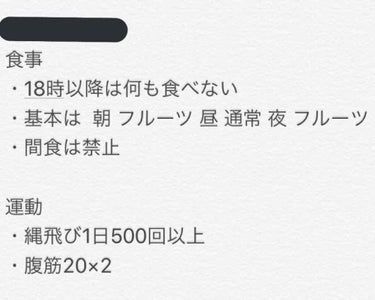 食事
・18時以降は何も食べない
・基本は 朝 フルーツ 昼 通常 夜 フルーツ
・間食は禁止

運動
・縄飛び1日500回以上
・腹筋20×2